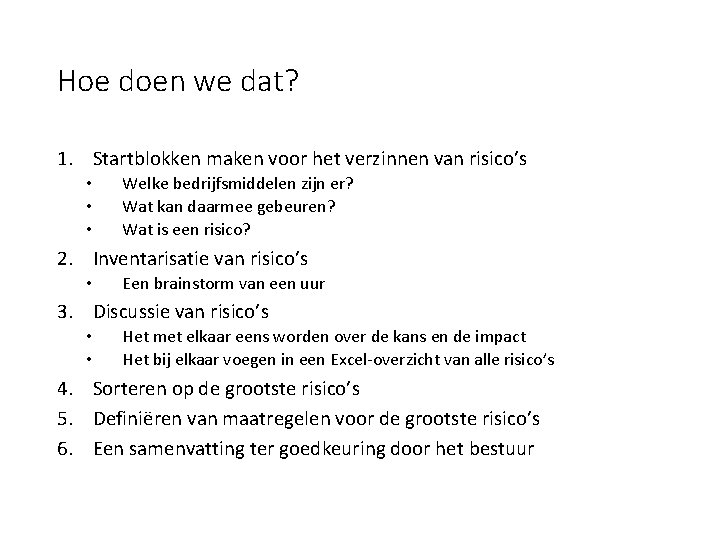 Hoe doen we dat?

1. Startblokken maken voor het verzinnen van risico's
   • Welke bedrijfsmiddelen zijn er?
   • Wat kan daarmee gebeuren?
   • Wat is een risico?
2. Inventarisatie van risico's
   • Een brainstorm van een uur
3. Discussie van risico's
   • Het met elkaar eens worden over de kans en de impact
   • Het bij elkaar voegen in een Excel-overzicht van alle risico's
4. Sorteren op de grootste risico's
5. Definiëren van maatregelen voor de grootste risico's
6. Een samenvatting ter goedkeuring door het bestuur